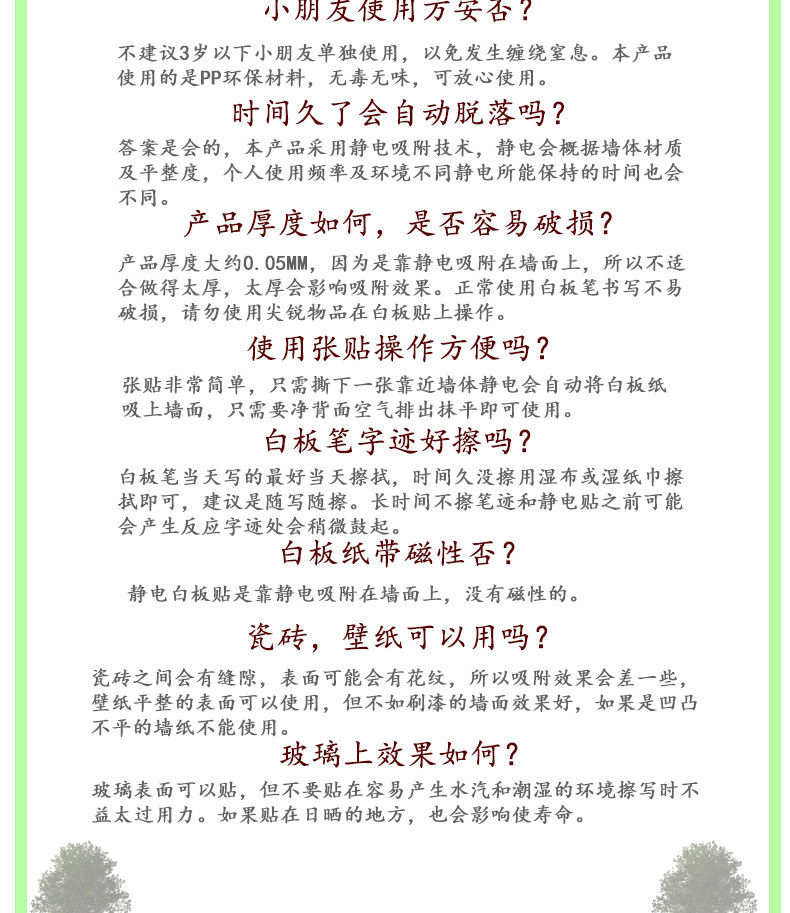 小朋友使用方安否？

不建议3岁以下小朋友单独使用，以免发生缠绕窒息。本产品使用的是PP环保材料，无毒无味，可放心使用。

时间久了会自动脱落吗？

答案是会的，本产品采用静电吸附技术，静电会概据墙体材质及平整度，个人使用频率及环境不同静电所能保持的时间也会不同。

产品厚度如何，是否容易破损？

产品厚度大约0.05MM，因为是靠静电吸附在墙面上，所以不适合做得太厚，太厚会影响吸附效果。正常使用白板笔书写不易破损，请勿使用尖锐物品在白板贴上操作。

使用张贴操作方便吗？

张贴非常简单，只需撕下一张靠近墙体静电会自动将白板纸吸上墙面，只需要净背面空气排出抹平即可使用。

白板笔字迹好擦吗？

白板笔当天写的最好当天擦拭，时间久没擦用湿布或湿纸巾擦拭即可，建议是随写随擦。长时间不擦笔迹和静电贴之前可能会产生反应字迹处会稍微鼓起。

白板纸带磁性否？

静电白板贴是靠静电吸附在墙面上，没有磁性的。

瓷砖，壁纸可以用吗？

瓷砖之间会有缝隙，表面可能会有花纹，所以吸附效果会差一些，壁纸平整的表面可以使用，但不如刷漆的墙面效果好，如果是凹凸不平的墙纸不能使用。

玻璃上效果如何？

玻璃表面可以贴，但不要贴在容易产生水汽和潮湿的环境擦写时不益太过用力。如果贴在日晒的地方，也会影响使寿命。